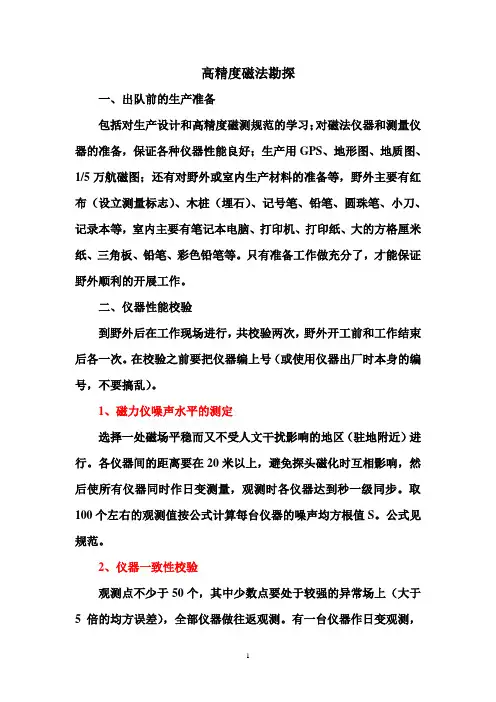 高精度磁法勘探

一、出队前的生产准备

包括对生产设计和高精度磁测规范的学习；对磁法仪器和测量仪器的准备，保证各种仪器性能良好；生产用 GPS、地形图、地质图、1/5 万航磁图；还有对野外或室内生产材料的准备等，野外主要有红布（设立测量标志）、木桩（埋石）、记号笔、铅笔、圆珠笔、小刀、记录本等，室内主要有笔记本电脑、打印机、打印纸、大的方格厘米纸、三角板、铅笔、彩色铅笔等。只有准备工作做充分了，才能保证野外顺利的开展工作。

二、仪器性能校验

到野外后在工作现场进行，共校验两次，野外开工前和工作结束后各一次。在校验之前要把仪器编上号（或使用仪器出厂时本身的编号，不要搞乱）。

1、磁力仪噪声水平的测定

选择一处磁场平稳而又不受人文干扰影响的地区（驻地附近）进行。各仪器间的距离要在 20 米以上，避免探头磁化时互相影响，然后使所有仪器同时作日变测量，观测时各仪器达到秒一级同步。取 100 个左右的观测值按公式计算每台仪器的噪声均方根值 S。公式见规范。

2、仪器一致性校验

观测点不少于 50 个，其中少数点要处于较强的异常场上（大于 5 倍的均方误差），全部仪器做往返观测。有一台仪器作日变观测，

1